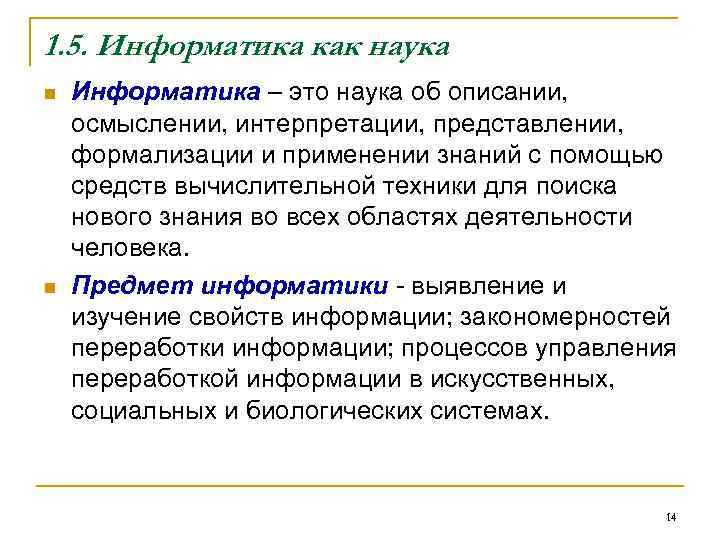 1.5. Информатика как наука

Информатика – это наука об описании, осмыслении, интерпретации, представлении, формализации и применении знаний с помощью средств вычислительной техники для поиска нового знания во всех областях деятельности человека.

Предмет информатики - выявление и изучение свойств информации; закономерностей переработки информации; процессов управления переработкой информации в искусственных, социальных и биологических системах.

14